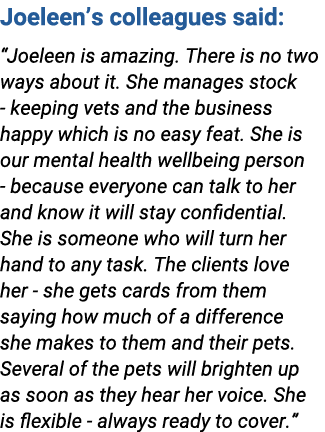 Joeleen's colleagues said:

"Joeleen is amazing. There is no two ways about it. She manages stock - keeping vets and the business happy which is no easy feat. She is our mental health wellbeing person - because everyone can talk to her and know it will stay confidential. She is someone who will turn her hand to any task. The clients love her - she gets cards from them saying how much of a difference she makes to them and their pets. Several of the pets will brighten up as soon as they hear her voice. She is flexible - always ready to cover."